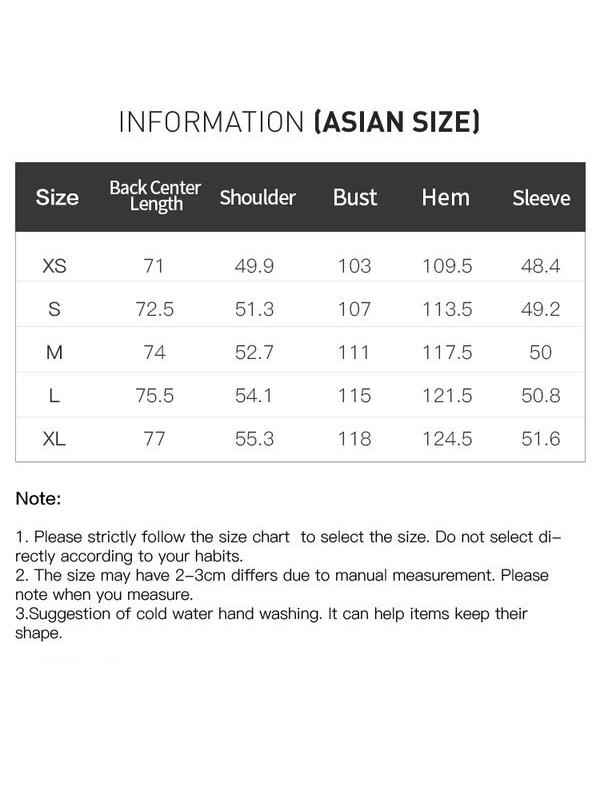 INFORMATION (ASIAN SIZE)

| Size | Back Center Length | Shoulder | Bust | Hem | Sleeve |
|---|---|---|---|---|---|
| XS | 71 | 49.9 | 103 | 109.5 | 48.4 |
| S | 72.5 | 51.3 | 107 | 113.5 | 49.2 |
| M | 74 | 52.7 | 111 | 117.5 | 50 |
| L | 75.5 | 54.1 | 115 | 121.5 | 50.8 |
| XL | 77 | 55.3 | 118 | 124.5 | 51.6 |

Note:

1. Please strictly follow the size chart to select the size. Do not select directly according to your habits.
2. The size may have 2-3cm differs due to manual measurement. Please note when you measure.
3.Suggestion of cold water hand washing. It can help items keep their shape.